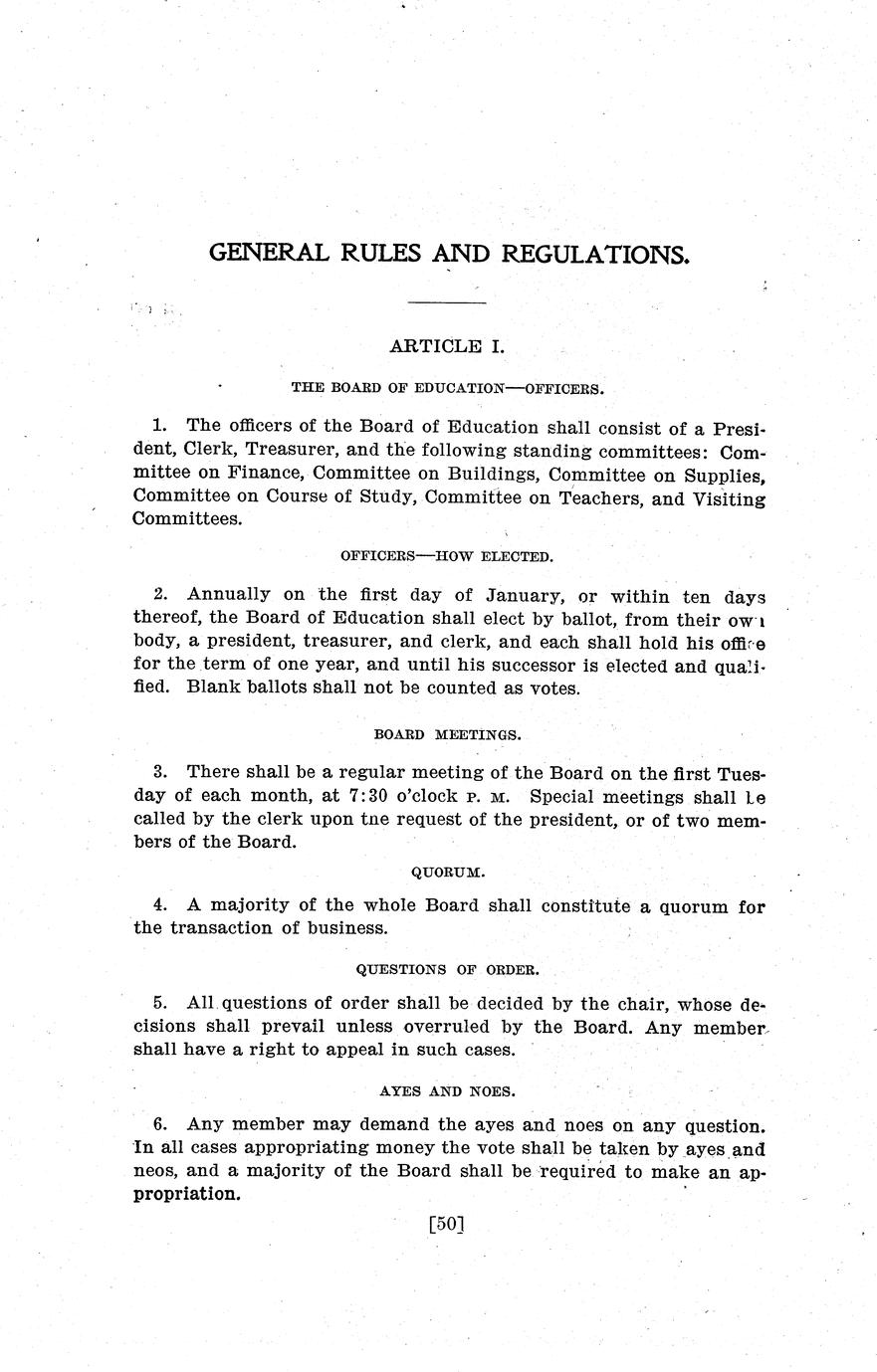 GENERAL RULES AND REGULATIONS.

ARTICLE I.

THE BOARD OF EDUCATION—OFFICERS.

1. The officers of the Board of Education shall consist of a President, Clerk, Treasurer, and the following standing committees: Committee on Finance, Committee on Buildings, Committee on Supplies, Committee on Course of Study, Committee on Teachers, and Visiting Committees.

OFFICERS—HOW ELECTED.

2. Annually on the first day of January, or within ten days thereof, the Board of Education shall elect by ballot, from their own body, a president, treasurer, and clerk, and each shall hold his office for the term of one year, and until his successor is elected and qualified. Blank ballots shall not be counted as votes.

BOARD MEETINGS.

3. There shall be a regular meeting of the Board on the first Tuesday of each month, at 7:30 o'clock P. M. Special meetings shall be called by the clerk upon tne request of the president, or of two members of the Board.

QUORUM.

4. A majority of the whole Board shall constitute a quorum for the transaction of business.

QUESTIONS OF ORDER.

5. All questions of order shall be decided by the chair, whose decisions shall prevail unless overruled by the Board. Any member shall have a right to appeal in such cases.

AYES AND NOES.

6. Any member may demand the ayes and noes on any question. In all cases appropriating money the vote shall be taken by ayes and neos, and a majority of the Board shall be required to make an appropriation.

[50]